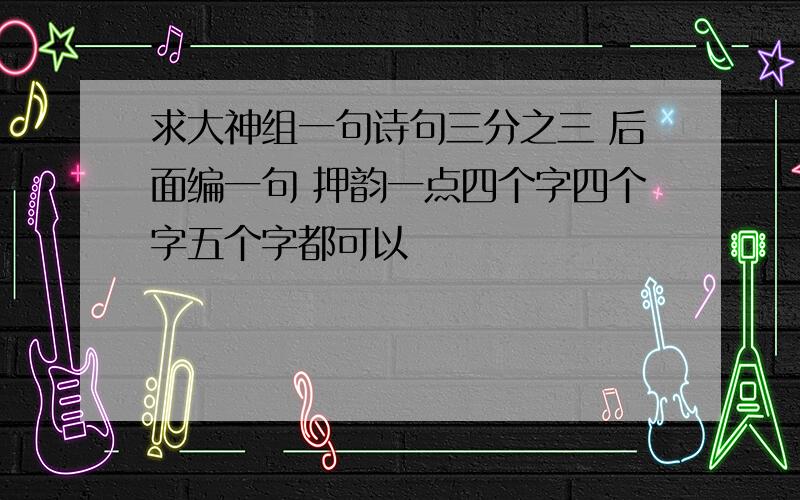 求大神组一句诗句三分之三 后面编一句 押韵一点四个字四个字五个字都可以